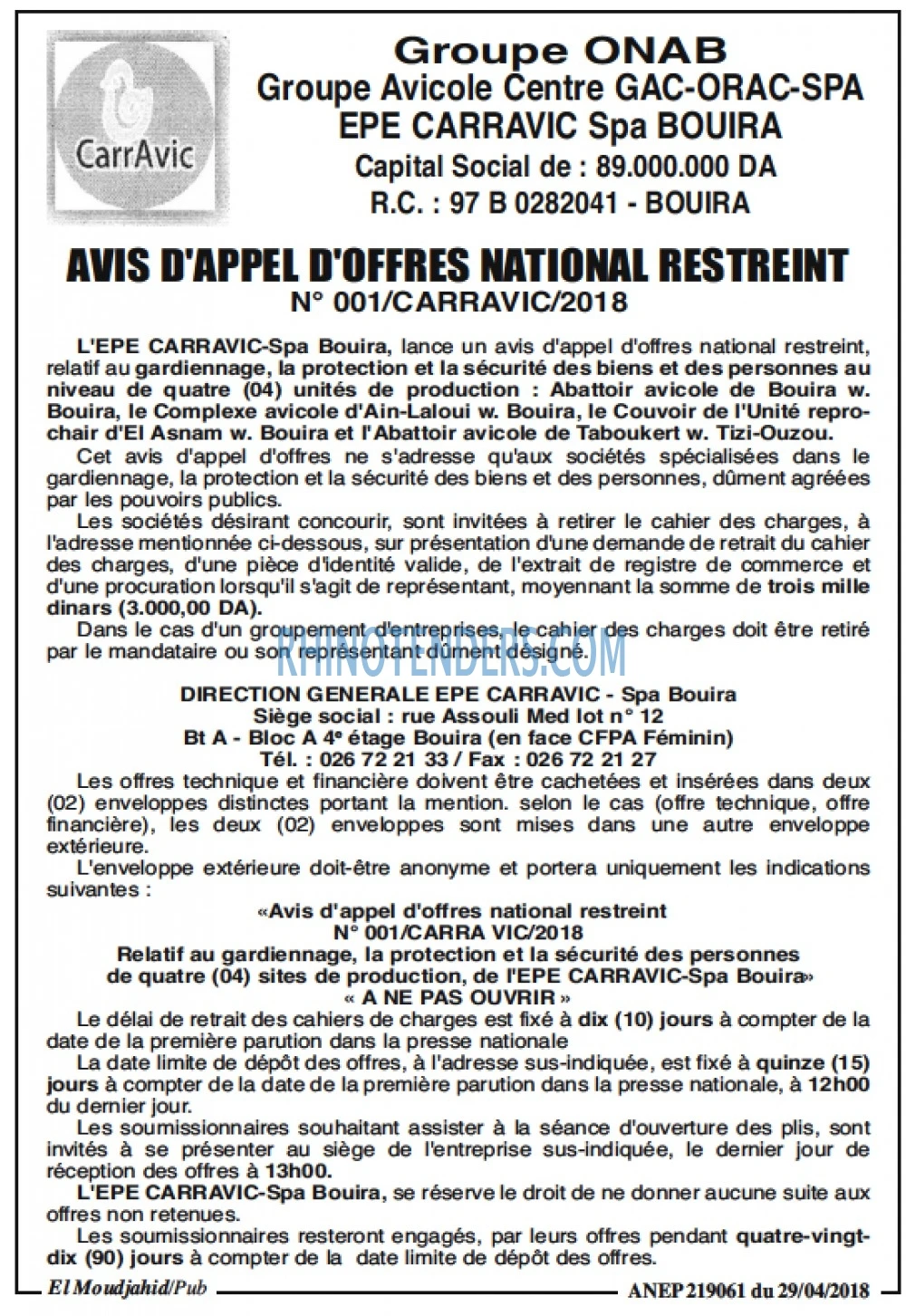 CarrAvic

Groupe ONAB
Groupe Avicole Centre GAC-ORAC-SPA
EPE CARRAVIC Spa BOUIRA
Capital Social de : 89.000.000 DA
R.C. : 97 B 0282041 - BOUIRA

AVIS D'APPEL D'OFFRES NATIONAL RESTREINT
N° 001/CARRAVIC/2018

L'EPE CARRAVIC-Spa Bouira, lance un avis d'appel d'offres national restreint, relatif au gardiennage, la protection et la sécurité des biens et des personnes au niveau de quatre (04) unités de production : Abattoir avicole de Bouira w. Bouira, le Complexe avicole d'Ain-Laloui w. Bouira, le Couvoir de l'Unité reprochair d'El Asnam w. Bouira et l'Abattoir avicole de Taboukert w. Tizi-Ouzou.

Cet avis d'appel d'offres ne s'adresse qu'aux sociétés spécialisées dans le gardiennage, la protection et la sécurité des biens et des personnes, dûment agréées par les pouvoirs publics.

Les sociétés désirant concourir, sont invitées à retirer le cahier des charges, à l'adresse mentionnée ci-dessous, sur présentation d'une demande de retrait du cahier des charges, d'une pièce d'identité valide, de l'extrait de registre de commerce et d'une procuration lorsqu'il s'agit de représentant, moyennant la somme de trois mille dinars (3.000,00 DA).

Dans le cas d'un groupement d'entreprises, le cahier des charges doit être retiré par le mandataire ou son représentant dûment désigné.

DIRECTION GENERALE EPE CARRAVIC - Spa Bouira
Siège social : rue Assouli Med lot n° 12
Bt A - Bloc A 4e étage Bouira (en face CFPA Féminin)
Tél. : 026 72 21 33 / Fax : 026 72 21 27

Les offres technique et financière doivent être cachetées et insérées dans deux (02) enveloppes distinctes portant la mention. selon le cas (offre technique, offre financière), les deux (02) enveloppes sont mises dans une autre enveloppe extérieure.

L'enveloppe extérieure doit-être anonyme et portera uniquement les indications suivantes :

«Avis d'appel d'offres national restreint
N° 001/CARRA VIC/2018
Relatif au gardiennage, la protection et la sécurité des personnes de quatre (04) sites de production, de l'EPE CARRAVIC-Spa Bouira»
« A NE PAS OUVRIR »

Le délai de retrait des cahiers de charges est fixé à dix (10) jours à compter de la date de la première parution dans la presse nationale

La date limite de dépôt des offres, à l'adresse sus-indiquée, est fixé à quinze (15) jours à compter de la date de la première parution dans la presse nationale, à 12h00 du dernier jour.

Les soumissionnaires souhaitant assister à la séance d'ouverture des plis, sont invités à se présenter au siège de l'entreprise sus-indiquée, le dernier jour de réception des offres à 13h00.

L'EPE CARRAVIC-Spa Bouira, se réserve le droit de ne donner aucune suite aux offres non retenues.

Les soumissionnaires resteront engagés, par leurs offres pendant quatre-vingt-dix (90) jours à compter de la date limite de dépôt des offres.

El Moudjahid/Pub
ANEP 219061 du 29/04/2018

RHINOTENDERS.COM